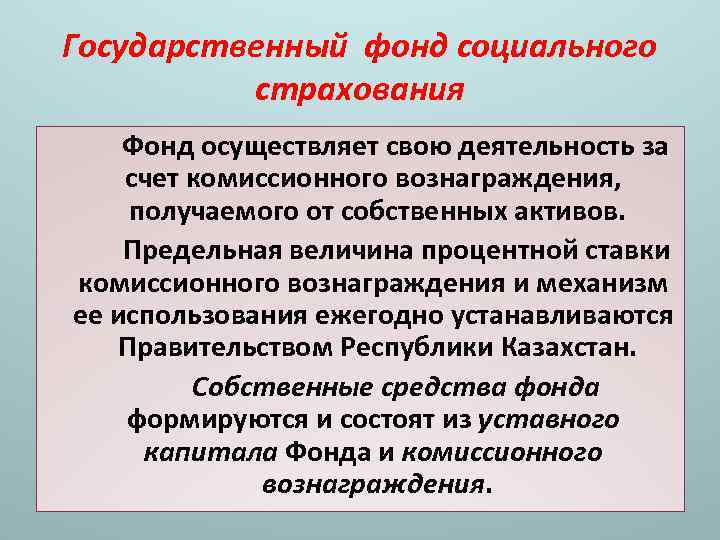 Государственный фонд социального страхования

Фонд осуществляет свою деятельность за счет комиссионного вознаграждения, получаемого от собственных активов.

Предельная величина процентной ставки комиссионного вознаграждения и механизм ее использования ежегодно устанавливаются Правительством Республики Казахстан.

Собственные средства фонда формируются и состоят из уставного капитала Фонда и комиссионного вознаграждения.